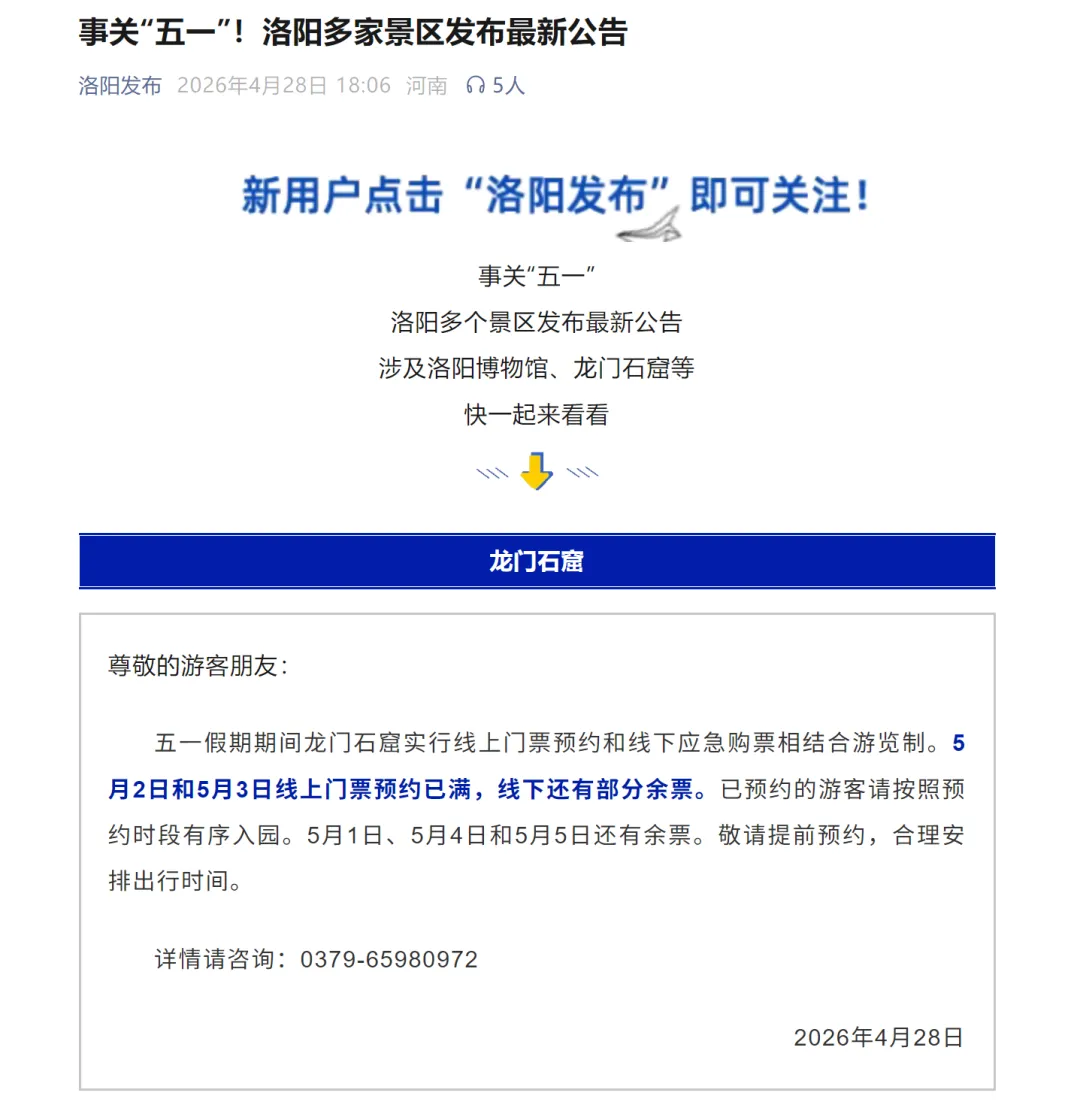 事关“五一”！洛阳多家景区发布最新公告

洛阳发布 2026年4月28日 18:06 河南 5人

新用户点击“洛阳发布”即可关注！

事关“五一”
洛阳多个景区发布最新公告
涉及洛阳博物馆、龙门石窟等
快一起来看看

龙门石窟

尊敬的游客朋友：

五一假期期间龙门石窟实行线上门票预约和线下应急购票相结合游览制。5月2日和5月3日线上门票预约已满，线下还有部分余票。已预约的游客请按照预约时段有序入园。5月1日、5月4日和5月5日还有余票。敬请提前预约，合理安排出行时间。

详情请咨询：0379-65980972

2026年4月28日